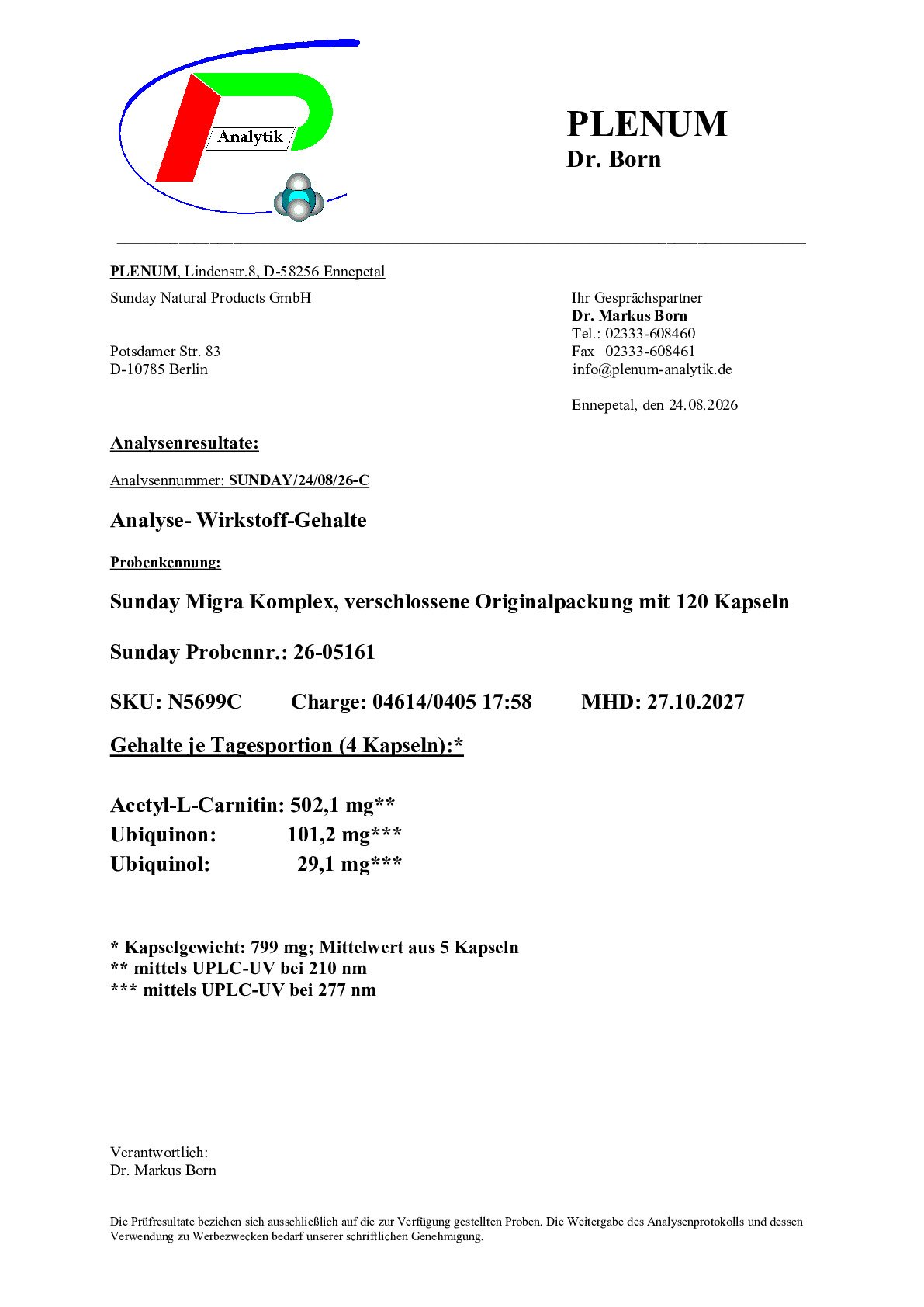 Analytik

PLENUM
Dr. Born

PLENUM, Lindenstr.8, D-58256 Ennepetal

Sunday Natural Products GmbH

Potsdamer Str. 83
D-10785 Berlin

Ihr Gesprächspartner
Dr. Markus Born
Tel.: 02333-608460
Fax 02333-608461
info@plenum-analytik.de

Ennepetal, den 24.08.2026

Analysenresultate:

Analysennummer: SUNDAY/24/08/26-C

Analyse- Wirkstoff-Gehalte

Probenkennung:

Sunday Migra Komplex, verschlossene Originalpackung mit 120 Kapseln

Sunday Probennr.: 26-05161

SKU: N5699C Charge: 04614/0405 17:58 MHD: 27.10.2027

Gehalte je Tagesportion (4 Kapseln):*

Acetyl-L-Carnitin: 502,1 mg**
Ubiquinon: 101,2 mg***
Ubiquinol: 29,1 mg***

* Kapselgewicht: 799 mg; Mittelwert aus 5 Kapseln
** mittels UPLC-UV bei 210 nm
*** mittels UPLC-UV bei 277 nm

Verantwortlich:
Dr. Markus Born

Die Prüfresultate beziehen sich ausschließlich auf die zur Verfügung gestellten Proben. Die Weitergabe des Analysenprotokolls und dessen Verwendung zu Werbezwecken bedarf unserer schriftlichen Genehmigung.